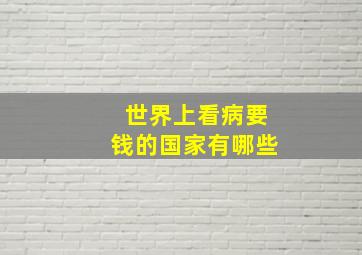 世界上看病要钱的国家有哪些